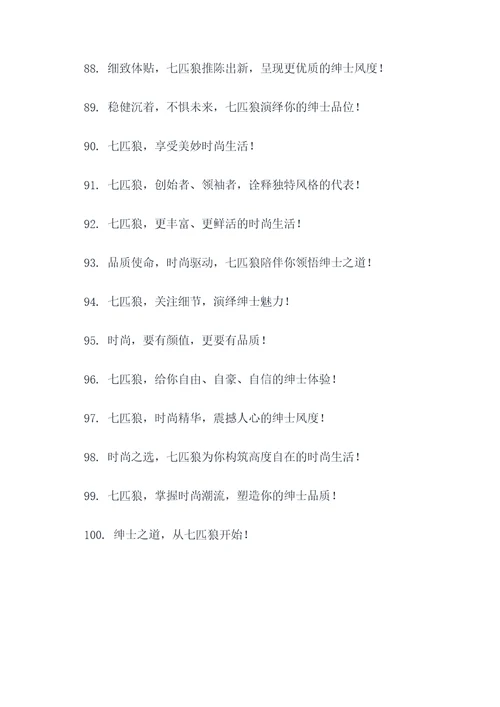 88. 细致体贴，七匹狼推陈出新，呈现更优质的绅士风度！

89. 稳健沉着，不惧未来，七匹狼演绎你的绅士品位！

90. 七匹狼，享受美妙时尚生活！

91. 七匹狼，创始者、领袖者，诠释独特风格的代表！

92. 七匹狼，更丰富、更鲜活的时尚生活！

93. 品质使命，时尚驱动，七匹狼陪伴你领悟绅士之道！

94. 七匹狼，关注细节，演绎绅士魅力！

95. 时尚，要有颜值，更要有品质！

96. 七匹狼，给你自由、自豪、自信的绅士体验！

97. 七匹狼，时尚精华，震撼人心的绅士风度！

98. 时尚之选，七匹狼为你构筑高度自在的时尚生活！

99. 七匹狼，掌握时尚潮流，塑造你的绅士品质！

100. 绅士之道，从七匹狼开始！